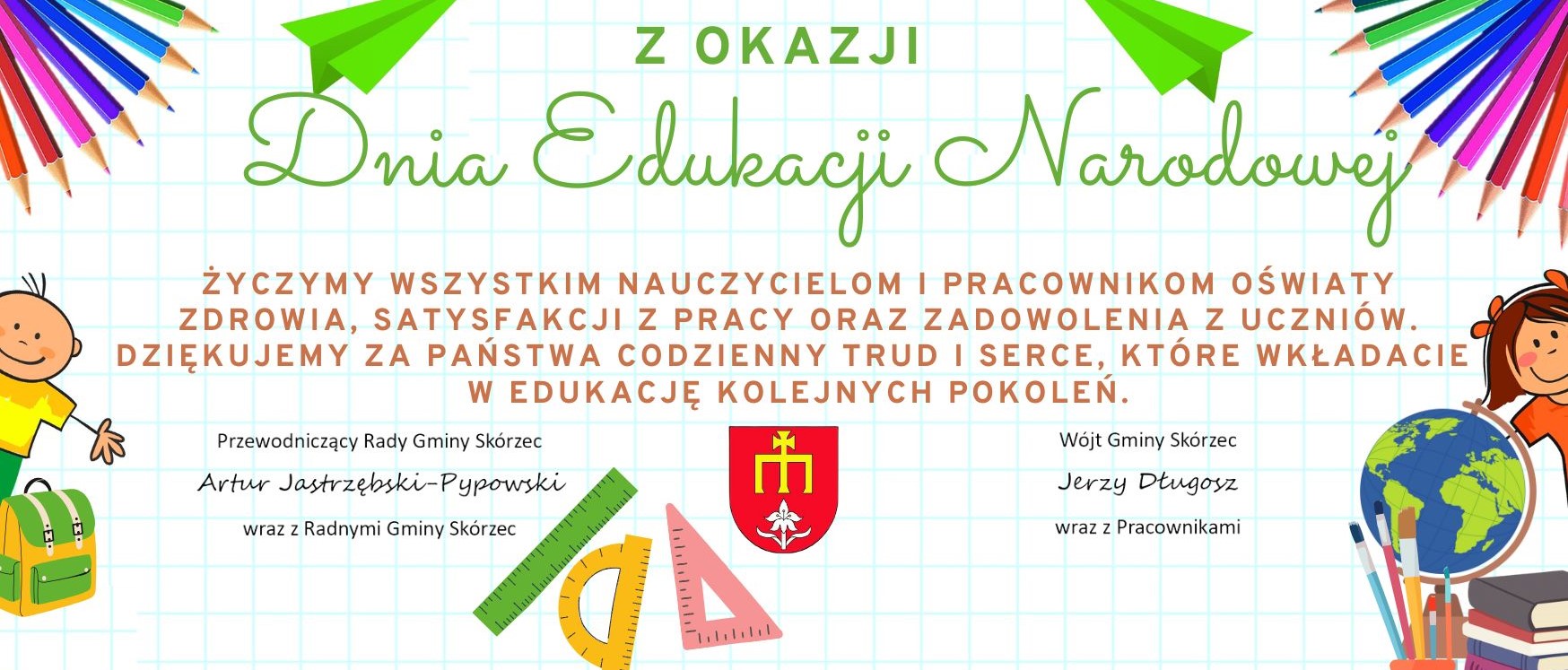 Z OKAZJI

Dnia Edukacji Narodowej

ŻYCZYMY WSZYSTKIM NAUCZYCIELOM I PRACOWNIKOM OŚWIATY ZDROWIA, SATYSFAKCJI Z PRACY ORAZ ZADOWOLENIA Z UCZNIÓW. DZIĘKUJEMY ZA PAŃSTWA CODZIENNY TRUD I SERCE, KTÓRE WKŁADACIE W EDUKACJĘ KOLEJNYCH POKOLEŃ.

Przewodniczący Rady Gminy Skórzec
Artur Jastrzębski-Pypowski
wraz z Radnymi Gminy Skórzec

Wójt Gminy Skórzec
Jerzy Długosz
wraz z Pracownikami